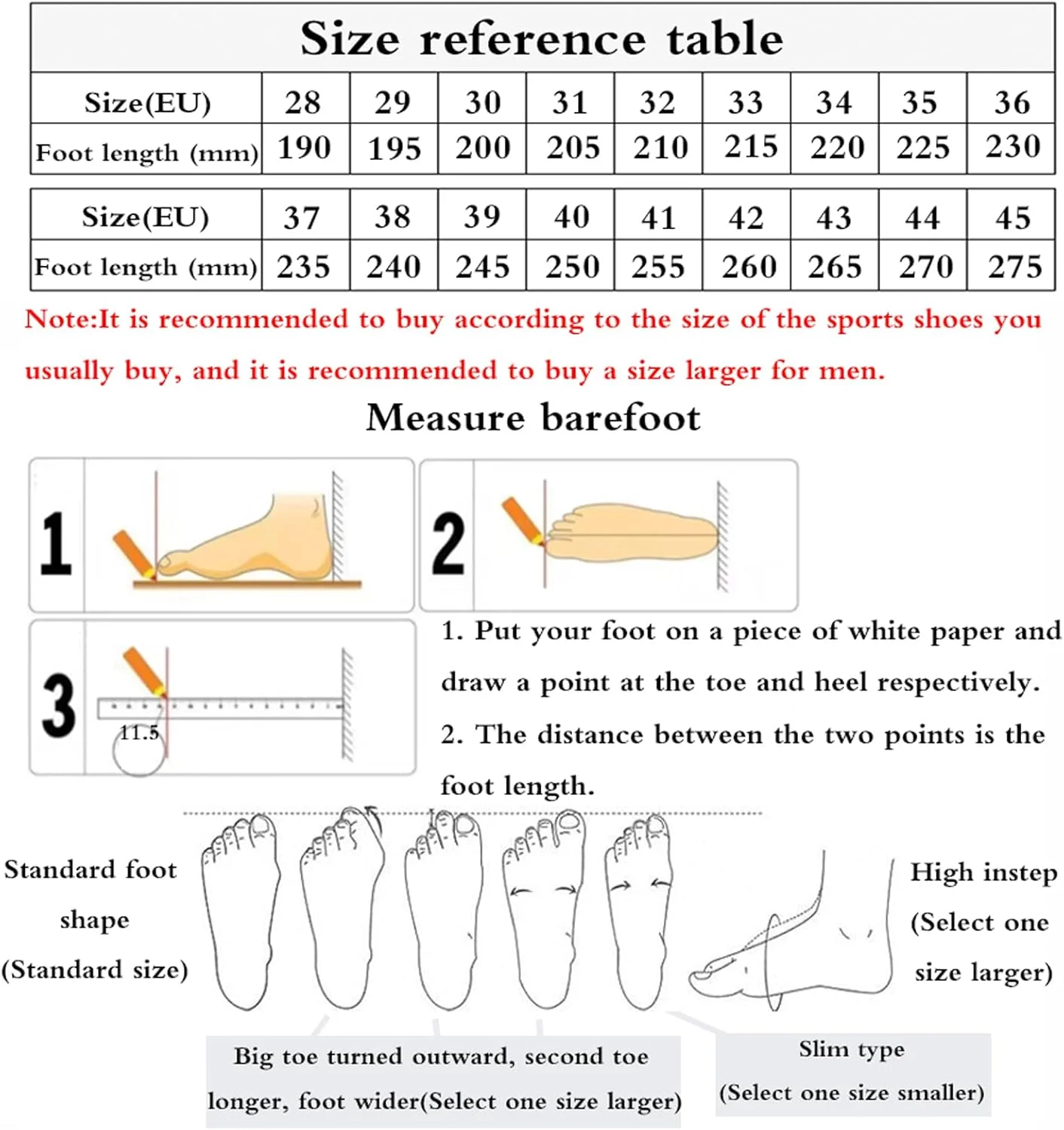 Size reference table

| Size(EU) | 28 | 29 | 30 | 31 | 32 | 33 | 34 | 35 | 36 |
|---|---|---|---|---|---|---|---|---|---|
| Foot length (mm) | 190 | 195 | 200 | 205 | 210 | 215 | 220 | 225 | 230 |

| Size(EU) | 37 | 38 | 39 | 40 | 41 | 42 | 43 | 44 | 45 |
|---|---|---|---|---|---|---|---|---|---|
| Foot length (mm) | 235 | 240 | 245 | 250 | 255 | 260 | 265 | 270 | 275 |

Note:It is recommended to buy according to the size of the sports shoes you usually buy, and it is recommended to buy a size larger for men.

Measure barefoot

1

2

3

11.5

1. Put your foot on a piece of white paper and draw a point at the toe and heel respectively.

2. The distance between the two points is the foot length.

Standard foot shape (Standard size)

High instep (Select one size larger)

Big toe turned outward, second toe longer, foot wider(Select one size larger)

Slim type (Select one size smaller)